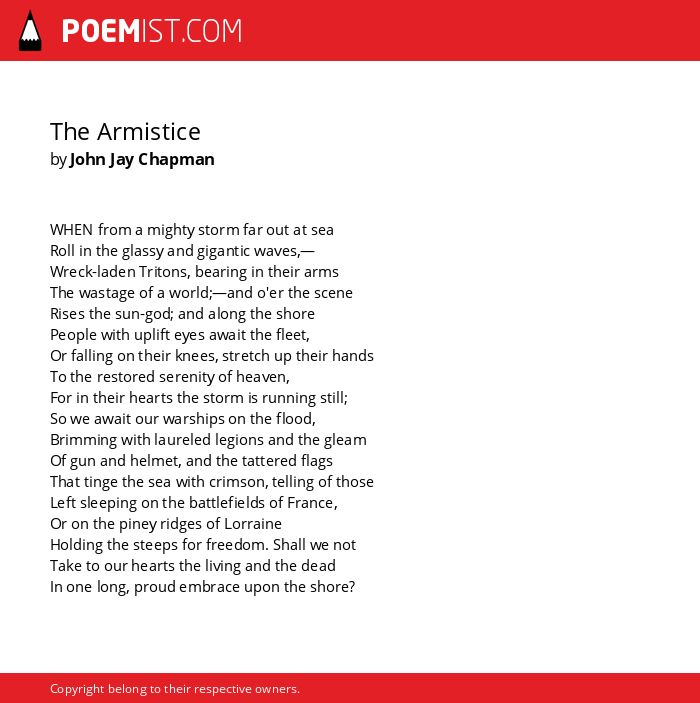 POEMIST.COM

The Armistice
by John Jay Chapman

WHEN from a mighty storm far out at sea
Roll in the glassy and gigantic waves,—
Wreck-laden Tritons, bearing in their arms
The wastage of a world;—and o'er the scene
Rises the sun-god; and along the shore
People with uplift eyes await the fleet,
Or falling on their knees, stretch up their hands
To the restored serenity of heaven,
For in their hearts the storm is running still;
So we await our warships on the flood,
Brimming with laureled legions and the gleam
Of gun and helmet, and the tattered flags
That tinge the sea with crimson, telling of those
Left sleeping on the battlefields of France,
Or on the piney ridges of Lorraine
Holding the steeps for freedom. Shall we not
Take to our hearts the living and the dead
In one long, proud embrace upon the shore?

Copyright belong to their respective owners.